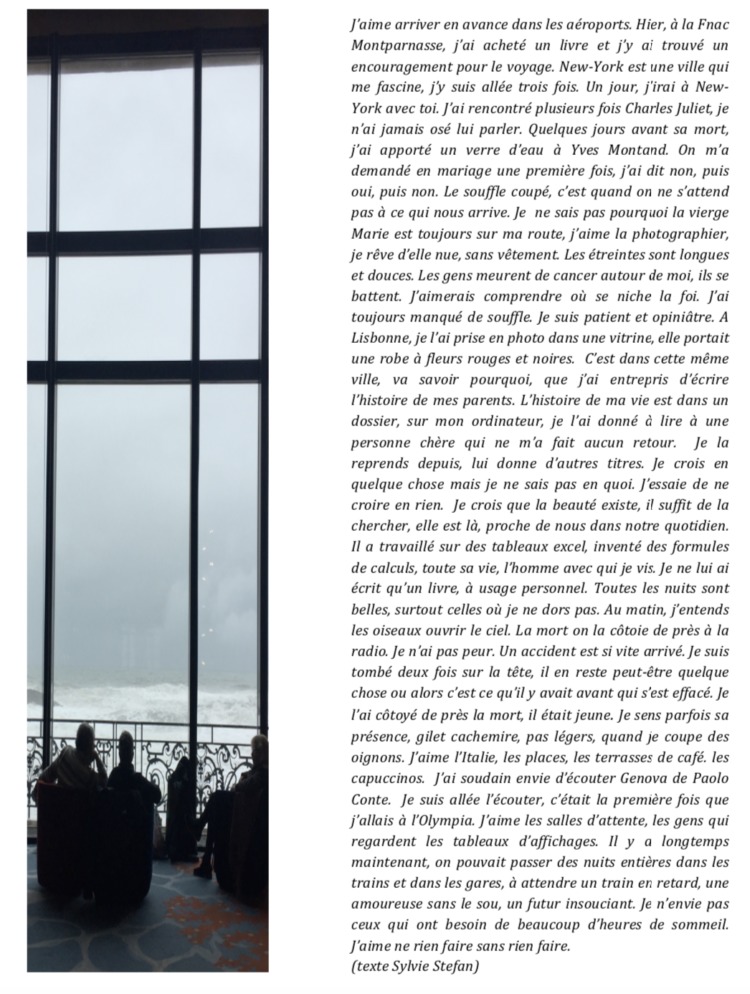 J'aime arriver en avance dans les aéroports. Hier, à la Fnac Montparnasse, j'ai acheté un livre et j'y ai trouvé un encouragement pour le voyage. New-York est une ville qui me fascine, j'y suis allée trois fois. Un jour, j'irai à New-York avec toi. J'ai rencontré plusieurs fois Charles Juliet, je n'ai jamais osé lui parler. Quelques jours avant sa mort, j'ai apporté un verre d'eau à Yves Montand. On m'a demandé en mariage une première fois, j'ai dit non, puis oui, puis non. Le souffle coupé, c'est quand on ne s'attend pas à ce qui nous arrive. Je ne sais pas pourquoi la vierge Marie est toujours sur ma route, j'aime la photographier, je rêve d'elle nue, sans vêtement. Les étreintes sont longues et douces. Les gens meurent de cancer autour de moi, ils se battent. J'aimerais comprendre où se niche la foi. J'ai toujours manqué de souffle. Je suis patient et opiniâtre. A Lisbonne, je l'ai prise en photo dans une vitrine, elle portait une robe à fleurs rouges et noires. C'est dans cette même ville, va savoir pourquoi, que j'ai entrepris d'écrire l'histoire de mes parents. L'histoire de ma vie est dans un dossier, sur mon ordinateur, je l'ai donné à lire à une personne chère qui ne m'a fait aucun retour. Je la reprends depuis, lui donne d'autres titres. Je crois en quelque chose mais je ne sais pas en quoi. J'essaie de ne croire en rien. Je crois que la beauté existe, il suffit de la chercher, elle est là, proche de nous dans notre quotidien. Il a travaillé sur des tableaux excel, inventé des formules de calculs, toute sa vie, l'homme avec qui je vis. Je ne lui ai écrit qu'un livre, à usage personnel. Toutes les nuits sont belles, surtout celles où je ne dors pas. Au matin, j'entends les oiseaux ouvrir le ciel. La mort on la côtoie de près à la radio. Je n'ai pas peur. Un accident est si vite arrivé. Je suis tombé deux fois sur la tête, il en reste peut-être quelque chose ou alors c'est ce qu'il y avait avant qui s'est effacé. Je l'ai côtoyé de près la mort, il était jeune. Je sens parfois sa présence, gilet cachemire, pas légers, quand je coupe des oignons. J'aime l'Italie, les places, les terrasses de café. les capuccinos. J'ai soudain envie d'écouter Genova de Paolo Conte. Je suis allée l'écouter, c'était la première fois que j'allais à l'Olympia. J'aime les salles d'attente, les gens qui regardent les tableaux d'affichages. Il y a longtemps maintenant, on pouvait passer des nuits entières dans les trains et dans les gares, à attendre un train en retard, une amoureuse sans le sou, un futur insouciant. Je n'envie pas ceux qui ont besoin de beaucoup d'heures de sommeil. J'aime ne rien faire sans rien faire.
(texte Sylvie Stefan)